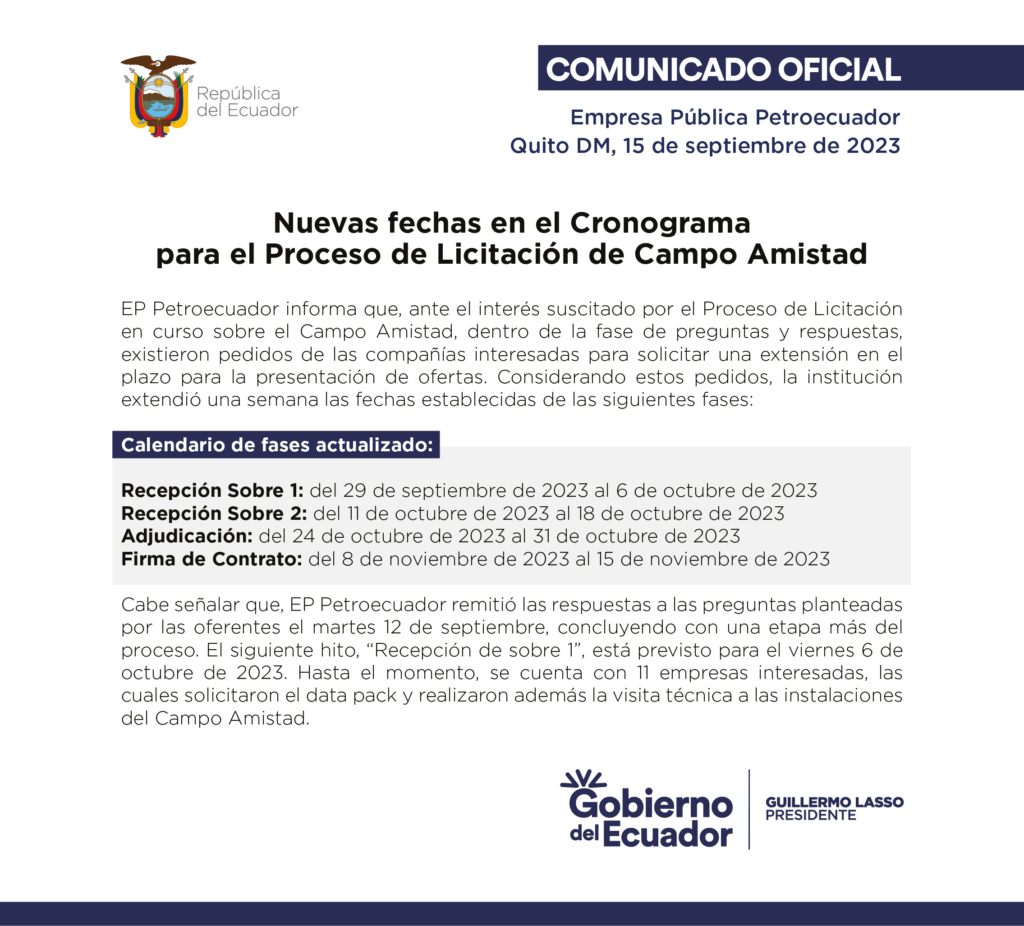 República
del Ecuador

COMUNICADO OFICIAL

Empresa Pública Petroecuador
Quito DM, 15 de septiembre de 2023

Nuevas fechas en el Cronograma
para el Proceso de Licitación de Campo Amistad

EP Petroecuador informa que, ante el interés suscitado por el Proceso de Licitación en curso sobre el Campo Amistad, dentro de la fase de preguntas y respuestas, existieron pedidos de las compañías interesadas para solicitar una extensión en el plazo para la presentación de ofertas. Considerando estos pedidos, la institución extendió una semana las fechas establecidas de las siguientes fases:

Calendario de fases actualizado:

Recepción Sobre 1: del 29 de septiembre de 2023 al 6 de octubre de 2023
Recepción Sobre 2: del 11 de octubre de 2023 al 18 de octubre de 2023
Adjudicación: del 24 de octubre de 2023 al 31 de octubre de 2023
Firma de Contrato: del 8 de noviembre de 2023 al 15 de noviembre de 2023

Cabe señalar que, EP Petroecuador remitió las respuestas a las preguntas planteadas por las oferentes el martes 12 de septiembre, concluyendo con una etapa más del proceso. El siguiente hito, "Recepción de sobre 1", está previsto para el viernes 6 de octubre de 2023. Hasta el momento, se cuenta con 11 empresas interesadas, las cuales solicitaron el data pack y realizaron además la visita técnica a las instalaciones del Campo Amistad.

Gobierno
del Ecuador

GUILLERMO LASSO
PRESIDENTE